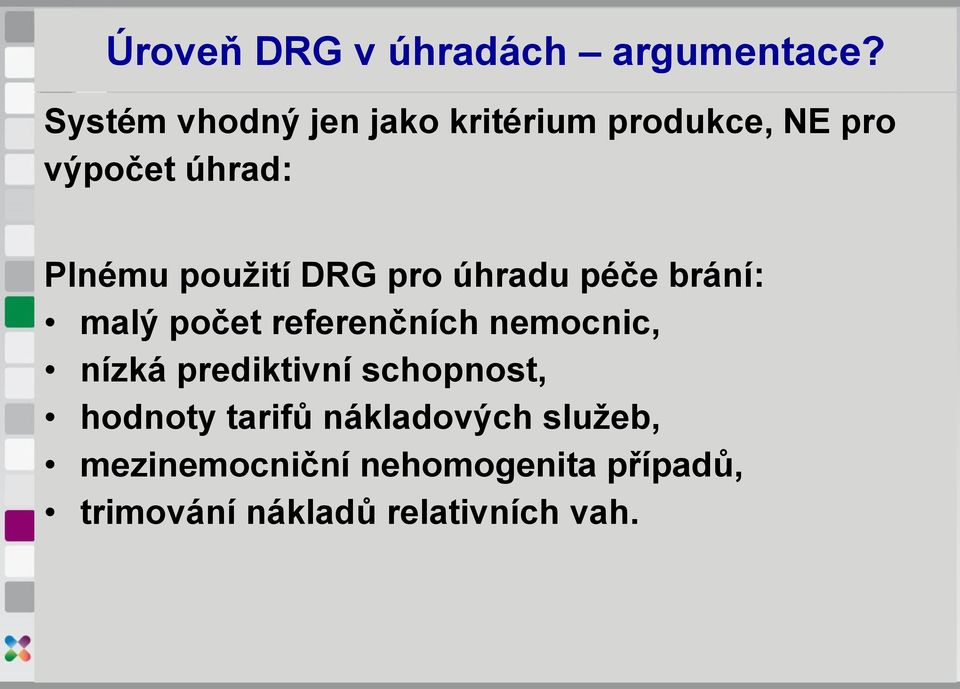 Úroveň DRG v úhradách – argumentace?

Systém vhodný jen jako kritérium produkce, NE pro výpočet úhrad:

Plnému použití DRG pro úhradu péče brání:
• malý počet referenčních nemocnic,
• nízká prediktivní schopnost,
• hodnoty tarifů nákladových služeb,
• mezinemocniční nehomogenita případů,
• trimování nákladů relativních vah.